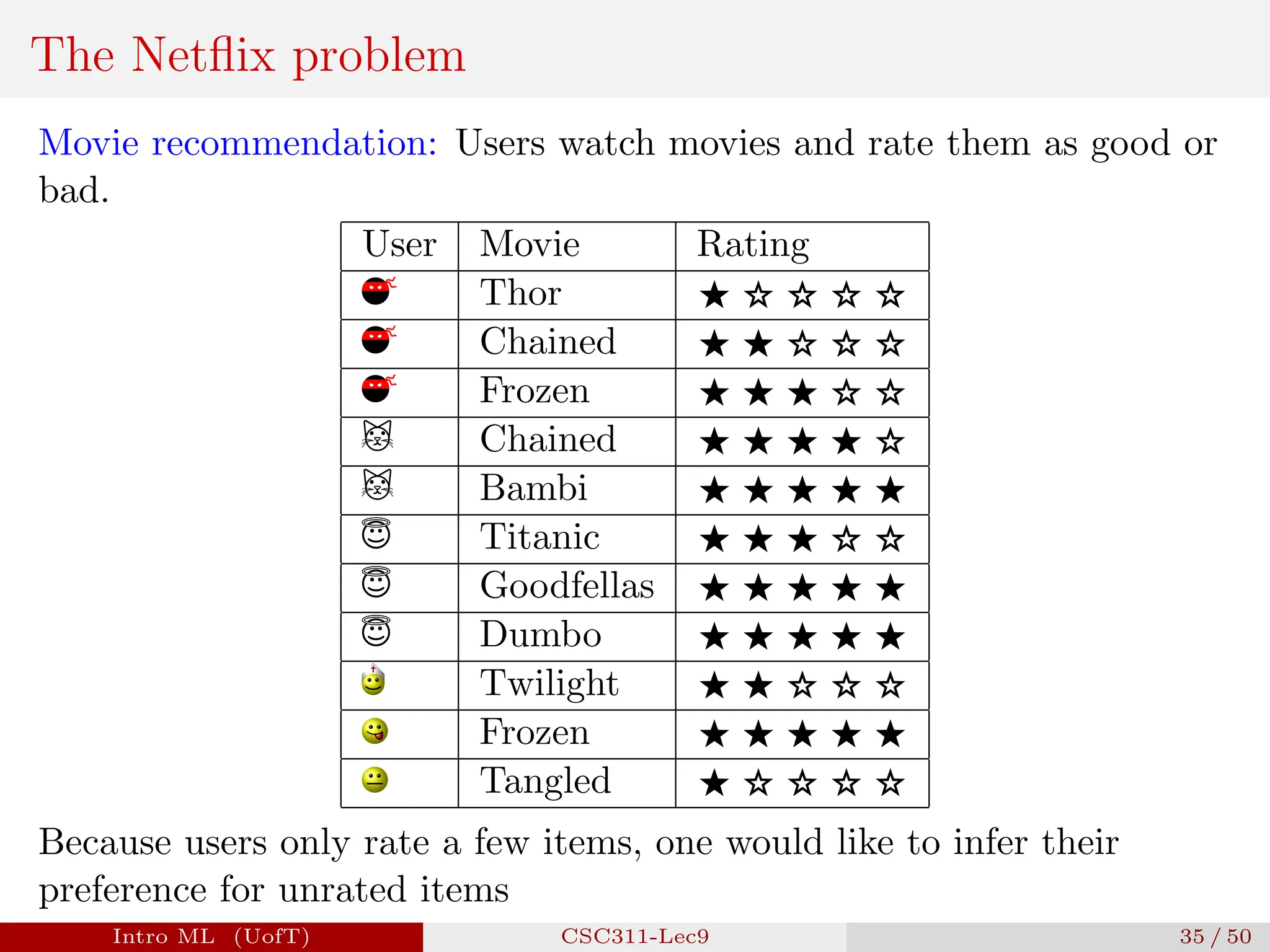 The Netflix problem

Movie recommendation: Users watch movies and rate them as good or bad.

| User | Movie | Rating |
|---|---|---|
| | Thor | ★ ☆ ☆ ☆ ☆ |
| | Chained | ★ ★ ☆ ☆ ☆ |
| | Frozen | ★ ★ ★ ☆ ☆ |
| | Chained | ★ ★ ★ ★ ☆ |
| | Bambi | ★ ★ ★ ★ ★ |
| | Titanic | ★ ★ ★ ☆ ☆ |
| | Goodfellas | ★ ★ ★ ★ ★ |
| | Dumbo | ★ ★ ★ ★ ★ |
| | Twilight | ★ ★ ☆ ☆ ☆ |
| | Frozen | ★ ★ ★ ★ ★ |
| | Tangled | ★ ☆ ☆ ☆ ☆ |

Because users only rate a few items, one would like to infer their preference for unrated items

Intro ML (UofT) CSC311-Lec9 35 / 50